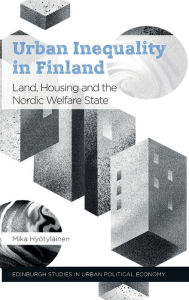 Urban Inequality in Finland

Land, Housing and the Nordic Welfare State

Mika Hyötyläinen

EDINBURGH STUDIES IN URBAN POLITICAL ECONOMY